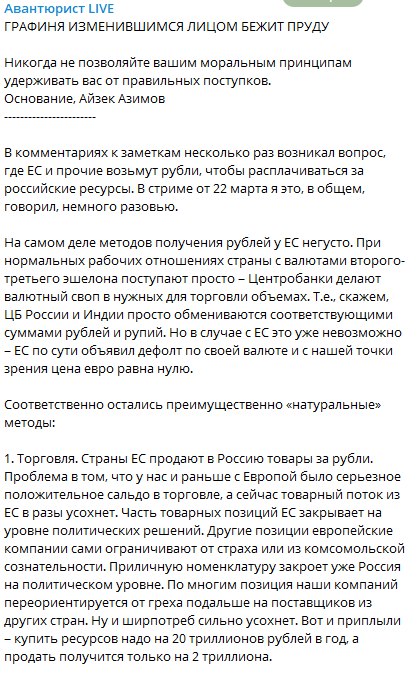 Авантюрист LIVE
ГРАФИНЯ ИЗМЕНИВШИМСЯ ЛИЦОМ БЕЖИТ ПРУДУ

Никогда не позволяйте вашим моральным принципам удерживать вас от правильных поступков.
Основание, Айзек Азимов
----------------------

В комментариях к заметкам несколько раз возникал вопрос, где ЕС и прочие возьмут рубли, чтобы расплачиваться за российские ресурсы. В стриме от 22 марта я это, в общем, говорил, немного разовью.

На самом деле методов получения рублей у ЕС негусто. При нормальных рабочих отношениях страны с валютами второго-третьего эшелона поступают просто – Центробанки делают валютный своп в нужных для торговли объемах. Т.е., скажем, ЦБ России и Индии просто обмениваются соответствующими суммами рублей и рупий. Но в случае с ЕС это уже невозможно – ЕС по сути объявил дефолт по своей валюте и с нашей точки зрения цена евро равна нулю.

Соответственно остались преимущественно «натуральные» методы:

1. Торговля. Страны ЕС продают в Россию товары за рубли. Проблема в том, что у нас и раньше с Европой было серьезное положительное сальдо в торговле, а сейчас товарный поток из ЕС в разы усохнет. Часть товарных позиций ЕС закрывает на уровне политических решений. Другие позиции европейские компании сами ограничивают от страха или из комсомольской сознательности. Приличную номенклатуру закроет уже Россия на политическом уровне. По многим позиция наши компаний переориентируется от греха подальше на поставщиков из других стран. Ну и ширпотреб сильно усохнет. Вот и приплыли – купить ресурсов надо на 20 триллионов рублей в год, а продать получится только на 2 триллиона.